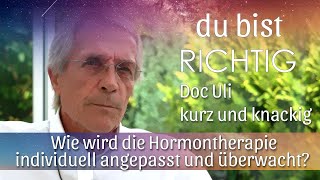 du bist
RICHTIG
Doc Uli
kurz und knackig

Wie wird die Hormontherapie individuell angepasst und überwacht?